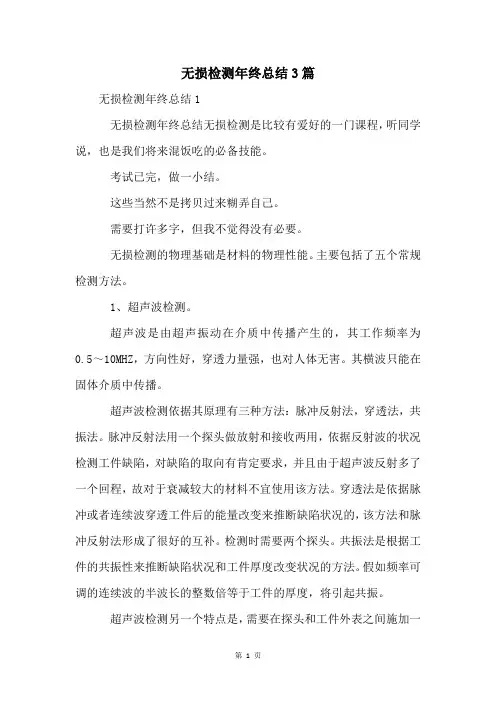 无损检测年终总结3篇

无损检测年终总结1

无损检测年终总结无损检测是比较有爱好的一门课程，听同学说，也是我们将来混饭吃的必备技能。

考试已完，做一小结。

这些当然不是拷贝过来糊弄自己。

需要打许多字，但我不觉得没有必要。

无损检测的物理基础是材料的物理性能。主要包括了五个常规检测方法。

1、超声波检测。

超声波是由超声振动在介质中传播产生的，其工作频率为0.5～10MHZ，方向性好，穿透力量强，也对人体无害。其横波只能在固体介质中传播。

超声波检测依据其原理有三种方法：脉冲反射法，穿透法，共振法。脉冲反射法用一个探头做放射和接收两用，依据反射波的状况检测工件缺陷，对缺陷的取向有肯定要求，并且由于超声波反射多了一个回程，故对于衰减较大的材料不宜使用该方法。穿透法是依据脉冲或者连续波穿透工件后的能量改变来推断缺陷状况的，该方法和脉冲反射法形成了很好的互补。检测时需要两个探头。共振法是根据工件的共振性来推断缺陷状况和工件厚度改变状况的方法。假如频率可调的连续波的半波长的整数倍等于工件的厚度，将引起共振。

超声波检测另一个特点是，需要在探头和工件外表之间施加一

第 1 页